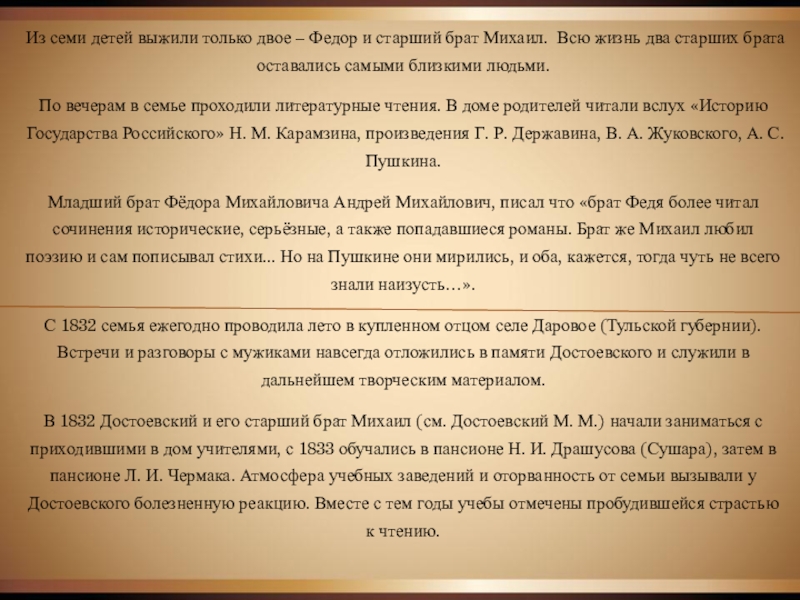 Из семи детей выжили только двое – Федор и старший брат Михаил. Всю жизнь два старших брата оставались самыми близкими людьми.

По вечерам в семье проходили литературные чтения. В доме родителей читали вслух «Историю Государства Российского» Н. М. Карамзина, произведения Г. Р. Державина, В. А. Жуковского, А. С. Пушкина.

Младший брат Фёдора Михайловича Андрей Михайлович, писал что «брат Федя более читал сочинения исторические, серьёзные, а также попадавшиеся романы. Брат же Михаил любил поэзию и сам пописывал стихи... Но на Пушкине они мирились, и оба, кажется, тогда чуть не всего знали наизусть…».

С 1832 семья ежегодно проводила лето в купленном отцом селе Даровое (Тульской губернии). Встречи и разговоры с мужиками навсегда отложились в памяти Достоевского и служили в дальнейшем творческим материалом.

В 1832 Достоевский и его старший брат Михаил (см. Достоевский М. М.) начали заниматься с приходившими в дом учителями, с 1833 обучались в пансионе Н. И. Драшусова (Сушара), затем в пансионе Л. И. Чермака. Атмосфера учебных заведений и оторванность от семьи вызывали у Достоевского болезненную реакцию. Вместе с тем годы учебы отмечены пробудившейся страстью к чтению.